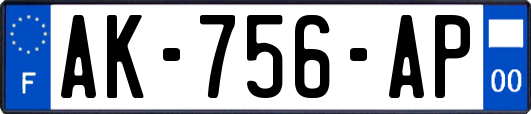 F
AK-756-AP
00